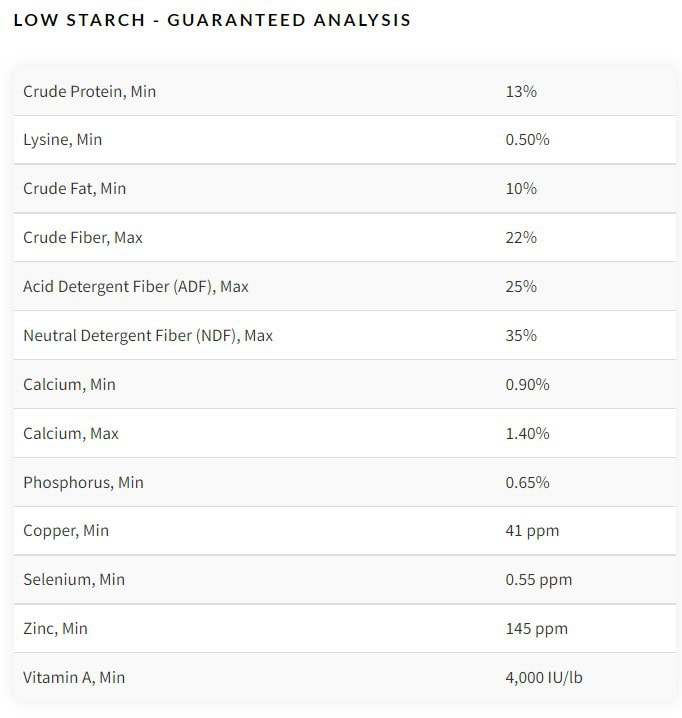 LOW STARCH - GUARANTEED ANALYSIS

| | |
|---|---|
| Crude Protein, Min | 13% |
| Lysine, Min | 0.50% |
| Crude Fat, Min | 10% |
| Crude Fiber, Max | 22% |
| Acid Detergent Fiber (ADF), Max | 25% |
| Neutral Detergent Fiber (NDF), Max | 35% |
| Calcium, Min | 0.90% |
| Calcium, Max | 1.40% |
| Phosphorus, Min | 0.65% |
| Copper, Min | 41 ppm |
| Selenium, Min | 0.55 ppm |
| Zinc, Min | 145 ppm |
| Vitamin A, Min | 4,000 IU/lb |